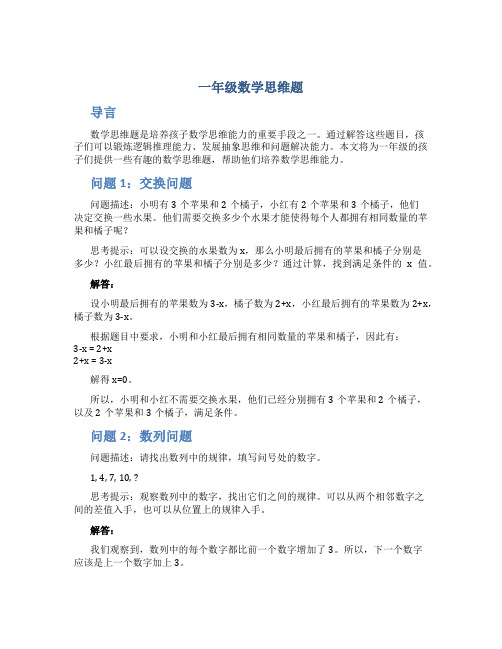 一年级数学思维题

导言

数学思维题是培养孩子数学思维能力的重要手段之一。通过解答这些题目，孩子们可以锻炼逻辑推理能力、发展抽象思维和问题解决能力。本文将为一年级的孩子们提供一些有趣的数学思维题，帮助他们培养数学思维能力。

问题 1：交换问题

问题描述：小明有 3 个苹果和 2 个橘子，小红有 2 个苹果和 3 个橘子，他们决定交换一些水果。他们需要交换多少个水果才能使得每个人都拥有相同数量的苹果和橘子呢？

思考提示：可以设交换的水果数为 x，那么小明最后拥有的苹果和橘子分别是多少？小红最后拥有的苹果和橘子分别是多少？通过计算，找到满足条件的 x 值。

解答：

设小明最后拥有的苹果数为 3-x，橘子数为 2+x，小红最后拥有的苹果数为 2+x，橘子数为 3-x。

根据题目中要求，小明和小红最后拥有相同数量的苹果和橘子，因此有：
3-x = 2+x
2+x = 3-x

解得 x=0。

所以，小明和小红不需要交换水果，他们已经分别拥有 3 个苹果和 2 个橘子，以及 2 个苹果和 3 个橘子，满足条件。

问题 2：数列问题

问题描述：请找出数列中的规律，填写问号处的数字。

1, 4, 7, 10, ?

思考提示：观察数列中的数字，找出它们之间的规律。可以从两个相邻数字之间的差值入手，也可以从位置上的规律入手。

解答：

我们观察到，数列中的每个数字都比前一个数字增加了 3。所以，下一个数字应该是上一个数字加上 3。